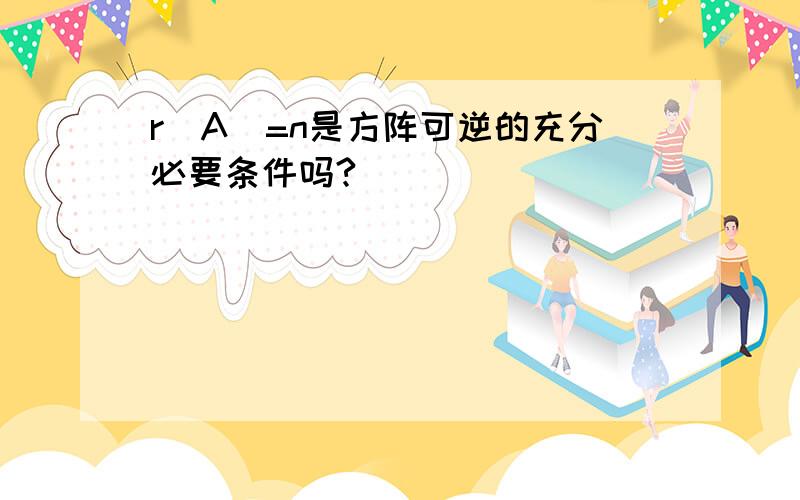 r（A）=n是方阵可逆的充分必要条件吗?